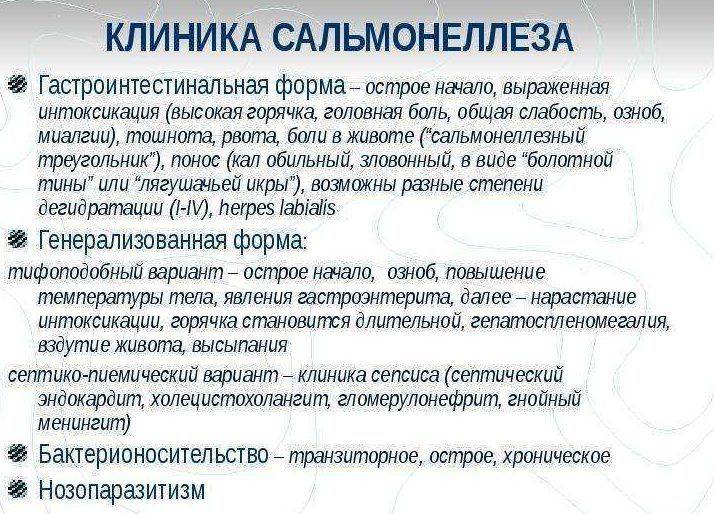 КЛИНИКА САЛЬМОНЕЛЛЕЗА

Гастроинтестинальная форма – острое начало, выраженная интоксикация (высокая горячка, головная боль, общая слабость, озноб, миалгии), тошнота, рвота, боли в животе ("сальмонеллезный треугольник"), понос (кал обильный, зловонный, в виде "болотной тины" или "лягушачьей икры"), возможны разные степени дегидратации (I-IV), herpes labialis

Генерализованная форма:

тифоподобный вариант – острое начало, озноб, повышение температуры тела, явления гастроэнтерита, далее – нарастание интоксикации, горячка становится длительной, гепатоспленомегалия, вздутие живота, высыпания

септико-пиемический вариант – клиника сепсиса (септический эндокардит, холецистохолангит, гломерулонефрит, гнойный менингит)

Бактерионосительство – транзиторное, острое, хроническое

Нозопаразитизм